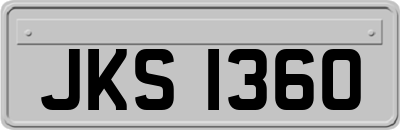 JKS 1360